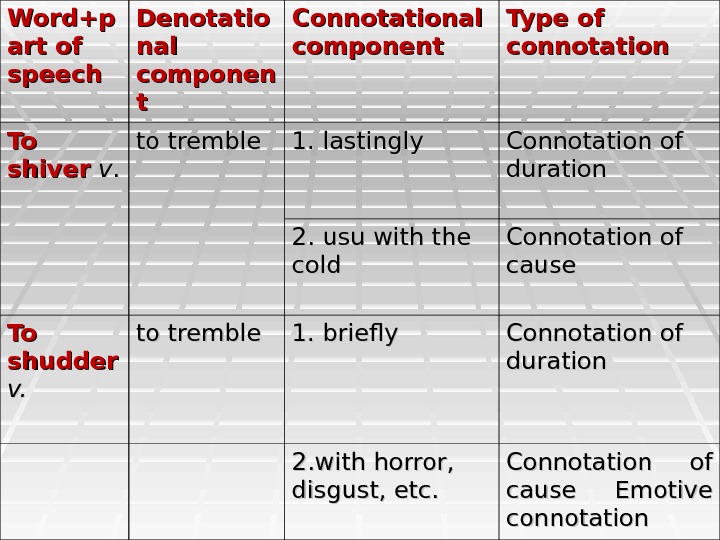 | Word+part of speech | Denotational component | Connotational component | Type of connotation |
|---|---|---|---|
| To shiver v. | to tremble | 1. lastingly | Connotation of duration |
| | | 2. usu with the cold | Connotation of cause |
| To shudder v. | to tremble | 1. briefly | Connotation of duration |
| | | 2.with horror, disgust, etc. | Connotation of cause Emotive connotation |